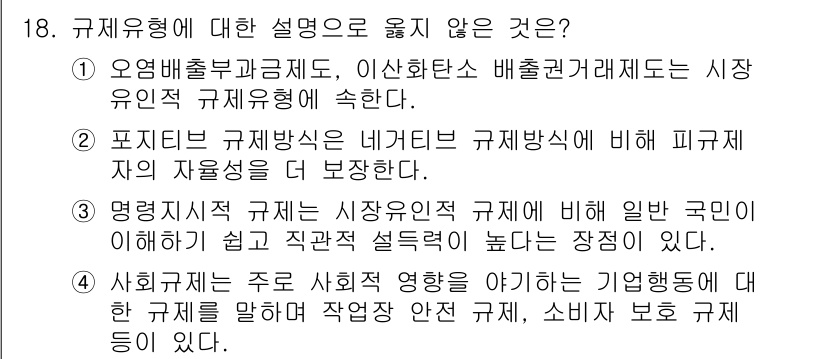 18. 규제유형에 대한 설명으로 옳지 않은 것은?

① 오염배출부과금제도, 이산화탄소 배출권거래제도는 시장유인적 규제유형에 속한다.

② 포지티브 규제방식은 네거티브 규제방식에 비해 피규제자의 자율성을 더 보장한다.

③ 명령지시적 규제는 시장유인적 규제에 비해 일반 국민이 이해하기 쉽고 직관적 설득력이 높다는 장점이 있다.

④ 사회규제는 주로 사회적 영향을 야기하는 기업행동에 대한 규제를 말하며 작업장 안전 규제, 소비자 보호 규제 등이 있다.